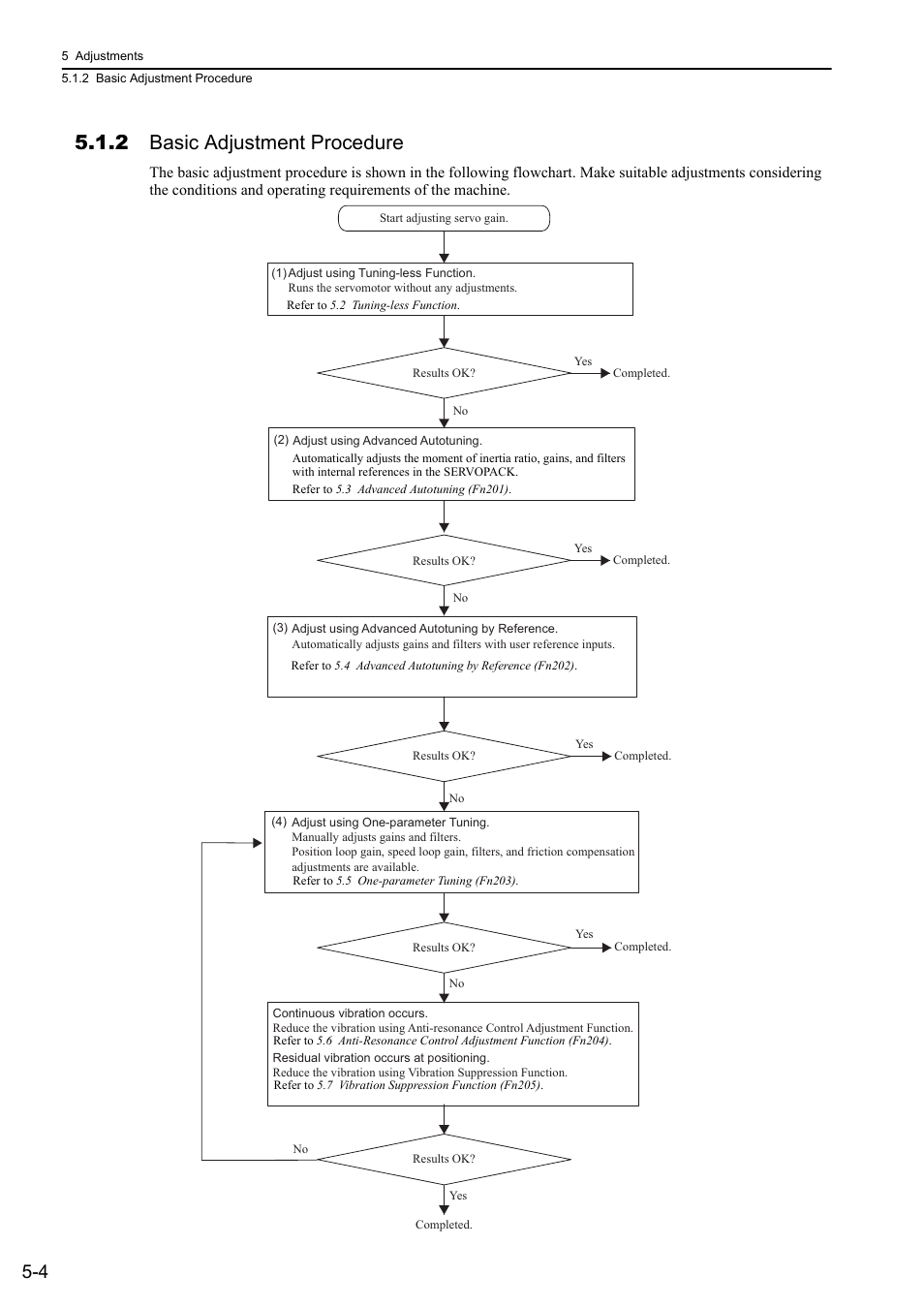 5 Adjustments
5.1.2 Basic Adjustment Procedure

5.1.2 Basic Adjustment Procedure

The basic adjustment procedure is shown in the following flowchart. Make suitable adjustments considering the conditions and operating requirements of the machine.

Start adjusting servo gain.

(1) Adjust using Tuning-less Function.
Runs the servomotor without any adjustments.
Refer to 5.2 Tuning-less Function.

Results OK?
Yes
Completed.
No

(2) Adjust using Advanced Autotuning.
Automatically adjusts the moment of inertia ratio, gains, and filters with internal references in the SERVOPACK.
Refer to 5.3 Advanced Autotuning (Fn201).

Results OK?
Yes
Completed.
No

(3) Adjust using Advanced Autotuning by Reference.
Automatically adjusts gains and filters with user reference inputs.
Refer to 5.4 Advanced Autotuning by Reference (Fn202).

Results OK?
Yes
Completed.
No

(4) Adjust using One-parameter Tuning.
Manually adjusts gains and filters.
Position loop gain, speed loop gain, filters, and friction compensation adjustments are available.
Refer to 5.5 One-parameter Tuning (Fn203).

Results OK?
Yes
Completed.
No

Continuous vibration occurs.
Reduce the vibration using Anti-resonance Control Adjustment Function.
Refer to 5.6 Anti-Resonance Control Adjustment Function (Fn204).
Residual vibration occurs at positioning.
Reduce the vibration using Vibration Suppression Function.
Refer to 5.7 Vibration Suppression Function (Fn205).

No
Results OK?
Yes
Completed.

5-4